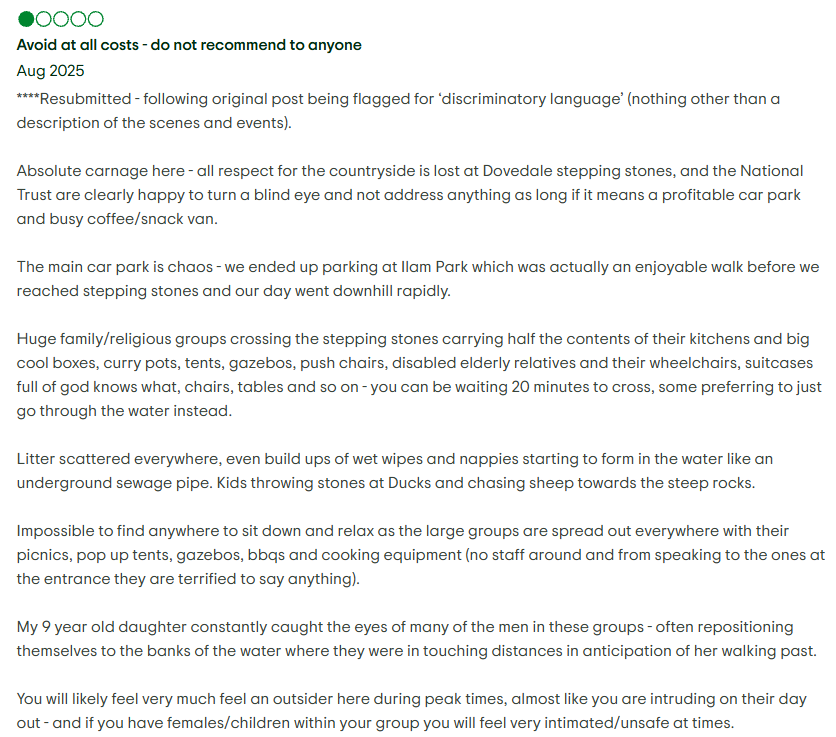 Avoid at all costs - do not recommend to anyone

Aug 2025

****Resubmitted - following original post being flagged for ‘discriminatory language’ (nothing other than a description of the scenes and events).

Absolute carnage here - all respect for the countryside is lost at Dovedale stepping stones, and the National Trust are clearly happy to turn a blind eye and not address anything as long if it means a profitable car park and busy coffee/snack van.

The main car park is chaos - we ended up parking at Ilam Park which was actually an enjoyable walk before we reached stepping stones and our day went downhill rapidly.

Huge family/religious groups crossing the stepping stones carrying half the contents of their kitchens and big cool boxes, curry pots, tents, gazebos, push chairs, disabled elderly relatives and their wheelchairs, suitcases full of god knows what, chairs, tables and so on - you can be waiting 20 minutes to cross, some preferring to just go through the water instead.

Litter scattered everywhere, even build ups of wet wipes and nappies starting to form in the water like an underground sewage pipe. Kids throwing stones at Ducks and chasing sheep towards the steep rocks.

Impossible to find anywhere to sit down and relax as the large groups are spread out everywhere with their picnics, pop up tents, gazebos, bbqs and cooking equipment (no staff around and from speaking to the ones at the entrance they are terrified to say anything).

My 9 year old daughter constantly caught the eyes of many of the men in these groups - often repositioning themselves to the banks of the water where they were in touching distances in anticipation of her walking past.

You will likely feel very much feel an outsider here during peak times, almost like you are intruding on their day out - and if you have females/children within your group you will feel very intimated/unsafe at times.